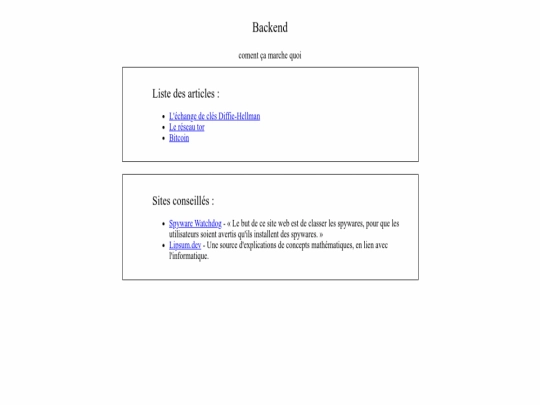 Backend

coment ça marche quoi

Liste des articles :

- L'échange de clés Diffie-Hellman
- Le réseau tor
- Bitcoin

Sites conseillés :

- Spyware Watchdog - « Le but de ce site web est de classer les spywares, pour que les utilisateurs soient avertis qu'ils installent des spywares. »
- Lipsum.dev - Une source d'explications de concepts mathématiques, en lien avec l'informatique.